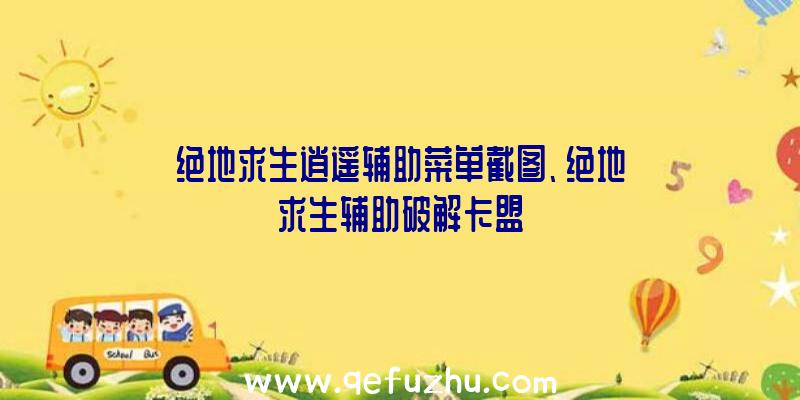 绝地求生逍遥辅助菜单截图、绝地求生辅助破解卡盟

5

9

School Bus

www.qefuzhu.com